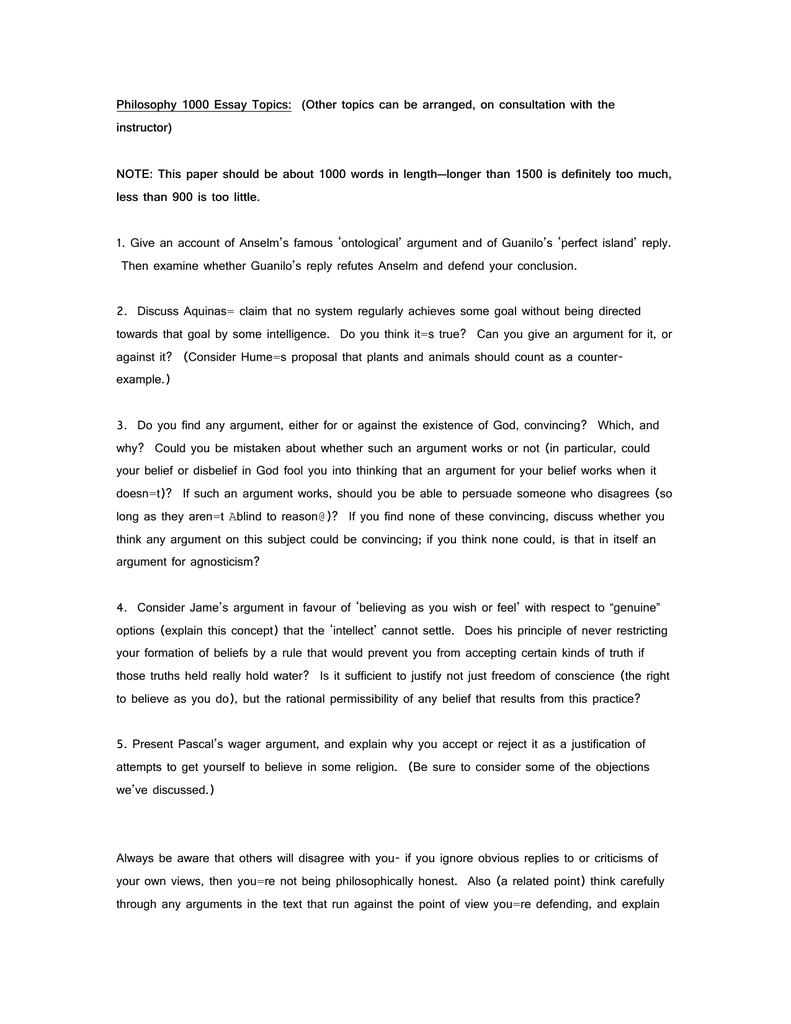 Philosophy 1000 Essay Topics: (Other topics can be arranged, on consultation with the instructor)

NOTE: This paper should be about 1000 words in length—longer than 1500 is definitely too much, less than 900 is too little.

1. Give an account of Anselm's famous 'ontological' argument and of Guanilo's 'perfect island' reply. Then examine whether Guanilo's reply refutes Anselm and defend your conclusion.

2. Discuss Aquinas= claim that no system regularly achieves some goal without being directed towards that goal by some intelligence. Do you think it=s true? Can you give an argument for it, or against it? (Consider Hume=s proposal that plants and animals should count as a counter-example.)

3. Do you find any argument, either for or against the existence of God, convincing? Which, and why? Could you be mistaken about whether such an argument works or not (in particular, could your belief or disbelief in God fool you into thinking that an argument for your belief works when it doesn=t)? If such an argument works, should you be able to persuade someone who disagrees (so long as they aren=t Ablind to reason@)? If you find none of these convincing, discuss whether you think any argument on this subject could be convincing; if you think none could, is that in itself an argument for agnosticism?

4. Consider Jame's argument in favour of 'believing as you wish or feel' with respect to "genuine" options (explain this concept) that the 'intellect' cannot settle. Does his principle of never restricting your formation of beliefs by a rule that would prevent you from accepting certain kinds of truth if those truths held really hold water? Is it sufficient to justify not just freedom of conscience (the right to believe as you do), but the rational permissibility of any belief that results from this practice?

5. Present Pascal's wager argument, and explain why you accept or reject it as a justification of attempts to get yourself to believe in some religion. (Be sure to consider some of the objections we've discussed.)

Always be aware that others will disagree with you- if you ignore obvious replies to or criticisms of your own views, then you=re not being philosophically honest. Also (a related point) think carefully through any arguments in the text that run against the point of view you=re defending, and explain